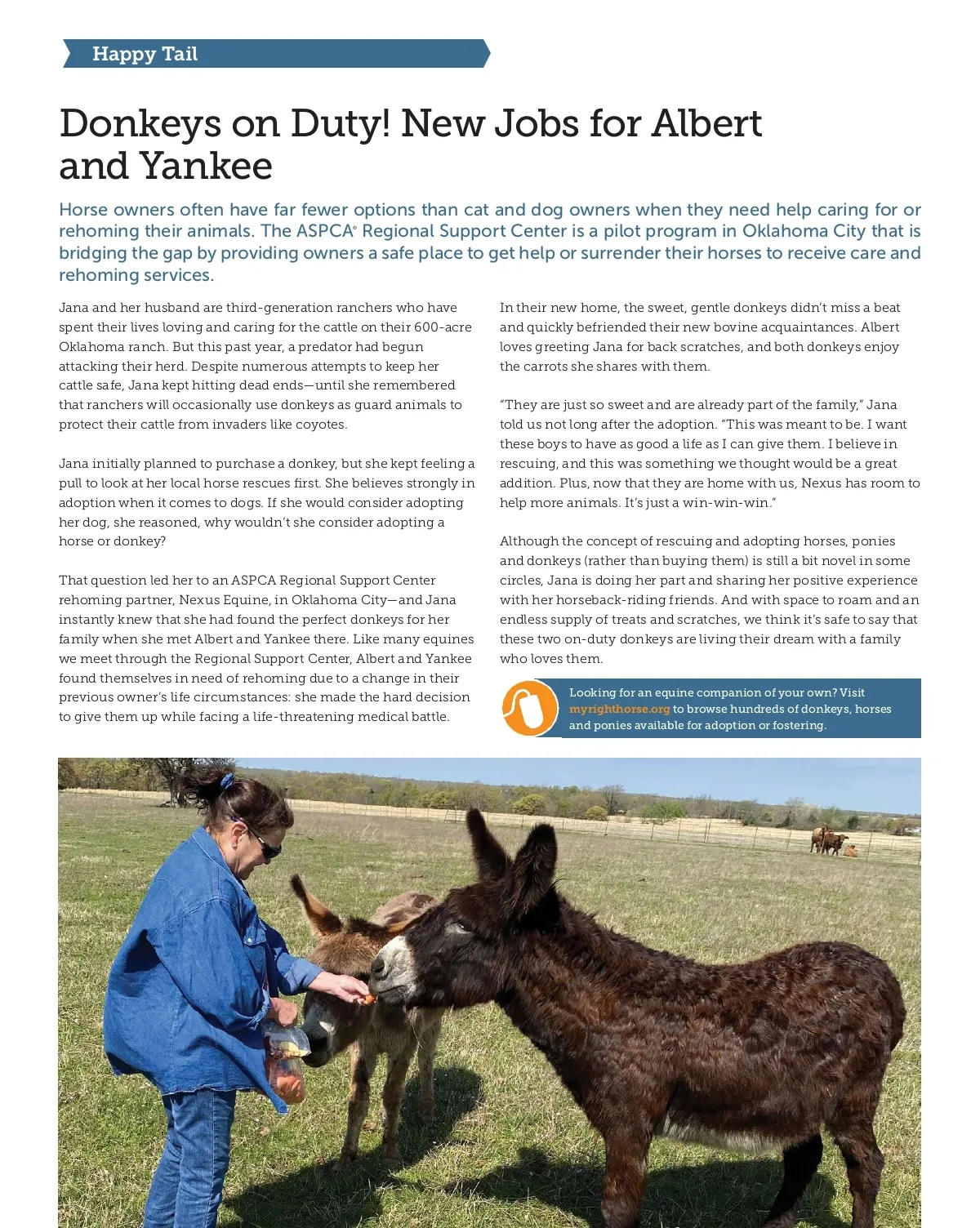 Happy Tail

Donkeys on Duty! New Jobs for Albert and Yankee

Horse owners often have far fewer options than cat and dog owners when they need help caring for or rehoming their animals. The ASPCA® Regional Support Center is a pilot program in Oklahoma City that is bridging the gap by providing owners a safe place to get help or surrender their horses to receive care and rehoming services.

Jana and her husband are third-generation ranchers who have spent their lives loving and caring for the cattle on their 600-acre Oklahoma ranch. But this past year, a predator had begun attacking their herd. Despite numerous attempts to keep her cattle safe, Jana kept hitting dead ends—until she remembered that ranchers will occasionally use donkeys as guard animals to protect their cattle from invaders like coyotes.

Jana initially planned to purchase a donkey, but she kept feeling a pull to look at her local horse rescues first. She believes strongly in adoption when it comes to dogs. If she would consider adopting her dog, she reasoned, why wouldn't she consider adopting a horse or donkey?

That question led her to an ASPCA Regional Support Center rehoming partner, Nexus Equine, in Oklahoma City—and Jana instantly knew that she had found the perfect donkeys for her family when she met Albert and Yankee there. Like many equines we meet through the Regional Support Center, Albert and Yankee found themselves in need of rehoming due to a change in their previous owner's life circumstances: she made the hard decision to give them up while facing a life-threatening medical battle.

In their new home, the sweet, gentle donkeys didn't miss a beat and quickly befriended their new bovine acquaintances. Albert loves greeting Jana for back scratches, and both donkeys enjoy the carrots she shares with them.

"They are just so sweet and are already part of the family," Jana told us not long after the adoption. "This was meant to be. I want these boys to have as good a life as I can give them. I believe in rescuing, and this was something we thought would be a great addition. Plus, now that they are home with us, Nexus has room to help more animals. It's just a win-win-win."

Although the concept of rescuing and adopting horses, ponies and donkeys (rather than buying them) is still a bit novel in some circles, Jana is doing her part and sharing her positive experience with her horseback-riding friends. And with space to roam and an endless supply of treats and scratches, we think it's safe to say that these two on-duty donkeys are living their dream with a family who loves them.

Looking for an equine companion of your own? Visit myrighthorse.org to browse hundreds of donkeys, horses and ponies available for adoption or fostering.